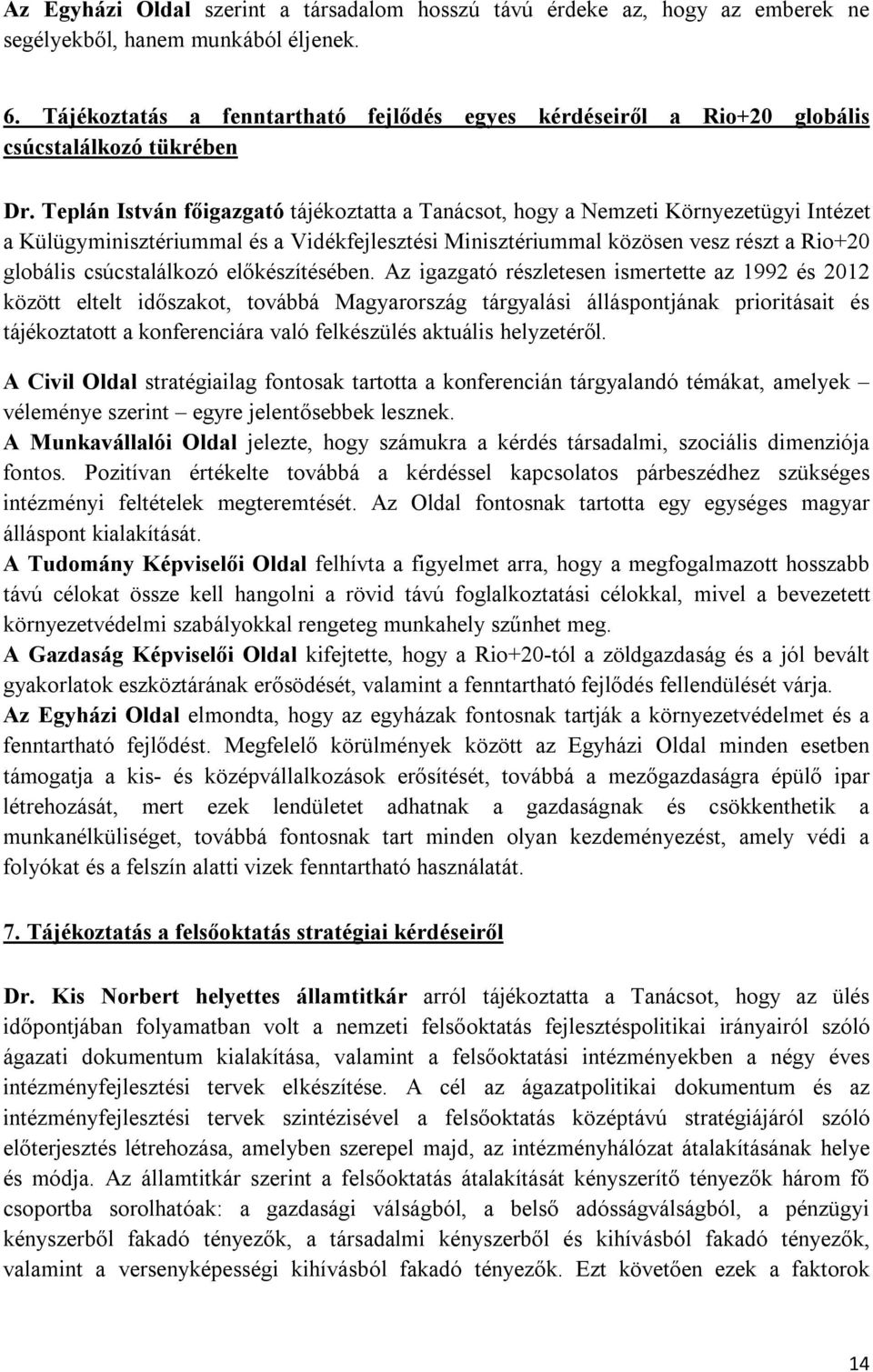 Az Egyházi Oldal szerint a társadalom hosszú távú érdeke az, hogy az emberek ne segélyekből, hanem munkából éljenek.

6. Tájékoztatás a fenntartható fejlődés egyes kérdéseiről a Rio+20 globális csúcstalálkozó tükrében

Dr. Teplán István főigazgató tájékoztatta a Tanácsot, hogy a Nemzeti Környezetügyi Intézet a Külügyminisztériummal és a Vidékfejlesztési Minisztériummal közösen vesz részt a Rio+20 globális csúcstalálkozó előkészítésében. Az igazgató részletesen ismertette az 1992 és 2012 között eltelt időszakot, továbbá Magyarország tárgyalási álláspontjának prioritásait és tájékoztatott a konferenciára való felkészülés aktuális helyzetéről.

A Civil Oldal stratégiailag fontosak tartotta a konferencián tárgyalandó témákat, amelyek – véleménye szerint – egyre jelentősebbek lesznek.

A Munkavállalói Oldal jelezte, hogy számukra a kérdés társadalmi, szociális dimenziója fontos. Pozitívan értékelte továbbá a kérdéssel kapcsolatos párbeszédhez szükséges intézményi feltételek megteremtését. Az Oldal fontosnak tartotta egy egységes magyar álláspont kialakítását.

A Tudomány Képviselői Oldal felhívta a figyelmet arra, hogy a megfogalmazott hosszabb távú célokat össze kell hangolni a rövid távú foglalkoztatási célokkal, mivel a bevezetett környezetvédelmi szabályokkal rengeteg munkahely szűnhet meg.

A Gazdaság Képviselői Oldal kifejtette, hogy a Rio+20-tól a zöldgazdaság és a jól bevált gyakorlatok eszköztárának erősödését, valamint a fenntartható fejlődés fellendülését várja.

Az Egyházi Oldal elmondta, hogy az egyházak fontosnak tartják a környezetvédelmet és a fenntartható fejlődést. Megfelelő körülmények között az Egyházi Oldal minden esetben támogatja a kis- és középvállalkozások erősítését, továbbá a mezőgazdaságra épülő ipar létrehozását, mert ezek lendületet adhatnak a gazdaságnak és csökkenthetik a munkanélküliséget, továbbá fontosnak tart minden olyan kezdeményezést, amely védi a folyókat és a felszín alatti vizek fenntartható használatát.

7. Tájékoztatás a felsőoktatás stratégiai kérdéseiről

Dr. Kis Norbert helyettes államtitkár arról tájékoztatta a Tanácsot, hogy az ülés időpontjában folyamatban volt a nemzeti felsőoktatás fejlesztéspolitikai irányairól szóló ágazati dokumentum kialakítása, valamint a felsőoktatási intézményekben a négy éves intézményfejlesztési tervek elkészítése. A cél az ágazatpolitikai dokumentum és az intézményfejlesztési tervek szintézisével a felsőoktatás középtávú stratégiájáról szóló előterjesztés létrehozása, amelyben szerepel majd, az intézményhálózat átalakításának helye és módja. Az államtitkár szerint a felsőoktatás átalakítását kényszerítő tényezők három fő csoportba sorolhatóak: a gazdasági válságból, a belső adósságválságból, a pénzügyi kényszerből fakadó tényezők, a társadalmi kényszerből és kihívásból fakadó tényezők, valamint a versenyképességi kihívásból fakadó tényezők. Ezt követően ezek a faktorok

14